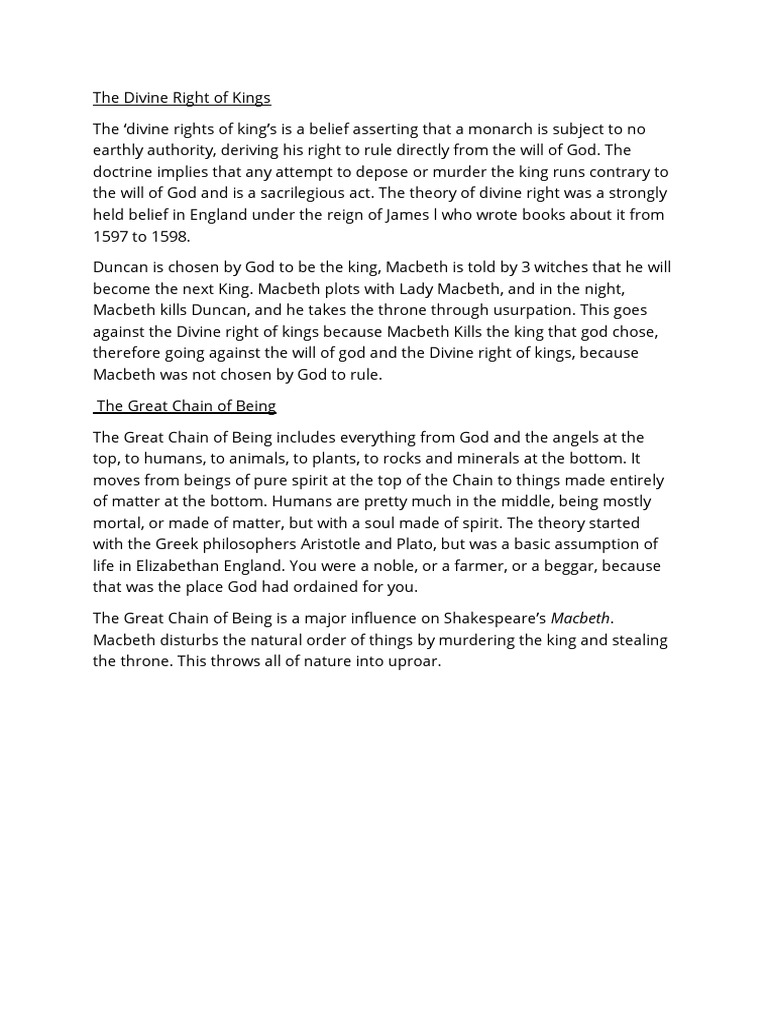 The Divine Right of Kings

The ‘divine rights of king’s is a belief asserting that a monarch is subject to no earthly authority, deriving his right to rule directly from the will of God. The doctrine implies that any attempt to depose or murder the king runs contrary to the will of God and is a sacrilegious act. The theory of divine right was a strongly held belief in England under the reign of James l who wrote books about it from 1597 to 1598.

Duncan is chosen by God to be the king, Macbeth is told by 3 witches that he will become the next King. Macbeth plots with Lady Macbeth, and in the night, Macbeth kills Duncan, and he takes the throne through usurpation. This goes against the Divine right of kings because Macbeth Kills the king that god chose, therefore going against the will of god and the Divine right of kings, because Macbeth was not chosen by God to rule.

The Great Chain of Being

The Great Chain of Being includes everything from God and the angels at the top, to humans, to animals, to plants, to rocks and minerals at the bottom. It moves from beings of pure spirit at the top of the Chain to things made entirely of matter at the bottom. Humans are pretty much in the middle, being mostly mortal, or made of matter, but with a soul made of spirit. The theory started with the Greek philosophers Aristotle and Plato, but was a basic assumption of life in Elizabethan England. You were a noble, or a farmer, or a beggar, because that was the place God had ordained for you.

The Great Chain of Being is a major influence on Shakespeare’s Macbeth. Macbeth disturbs the natural order of things by murdering the king and stealing the throne. This throws all of nature into uproar.